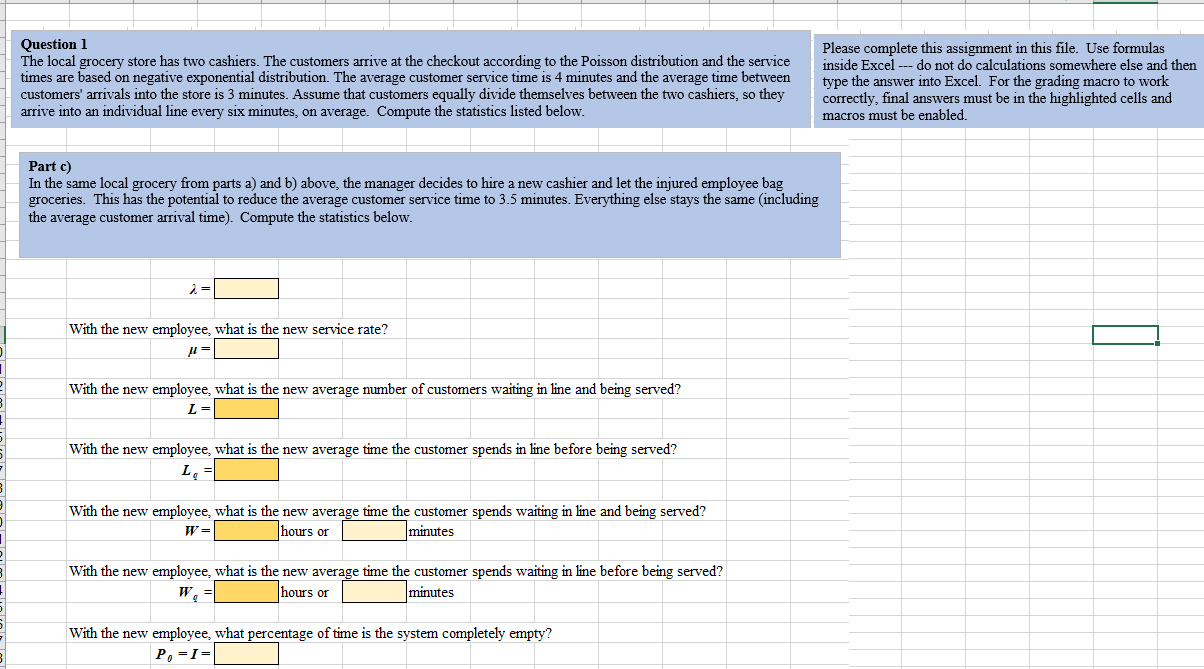 Question 1
The local grocery store has two cashiers. The customers arrive at the checkout according to the Poisson distribution and the service times are based on negative exponential distribution. The average customer service time is 4 minutes and the average time between customers' arrivals into the store is 3 minutes. Assume that customers equally divide themselves between the two cashiers, so they arrive into an individual line every six minutes, on average. Compute the statistics listed below.

Please complete this assignment in this file. Use formulas inside Excel --- do not do calculations somewhere else and then type the answer into Excel. For the grading macro to work correctly, final answers must be in the highlighted cells and macros must be enabled.

Part c)
In the same local grocery from parts a) and b) above, the manager decides to hire a new cashier and let the injured employee bag groceries. This has the potential to reduce the average customer service time to 3.5 minutes. Everything else stays the same (including the average customer arrival time). Compute the statistics below.

$\lambda =$

With the new employee, what is the new service rate?
$\mu =$

With the new employee, what is the new average number of customers waiting in line and being served?
$L =$

With the new employee, what is the new average time the customer spends in line before being served?
$L_q =$

With the new employee, what is the new average time the customer spends waiting in line and being served?
$W =$ hours or minutes

With the new employee, what is the new average time the customer spends waiting in line before being served?
$W_q =$ hours or minutes

With the new employee, what percentage of time is the system completely empty?
$P_0 = I =$